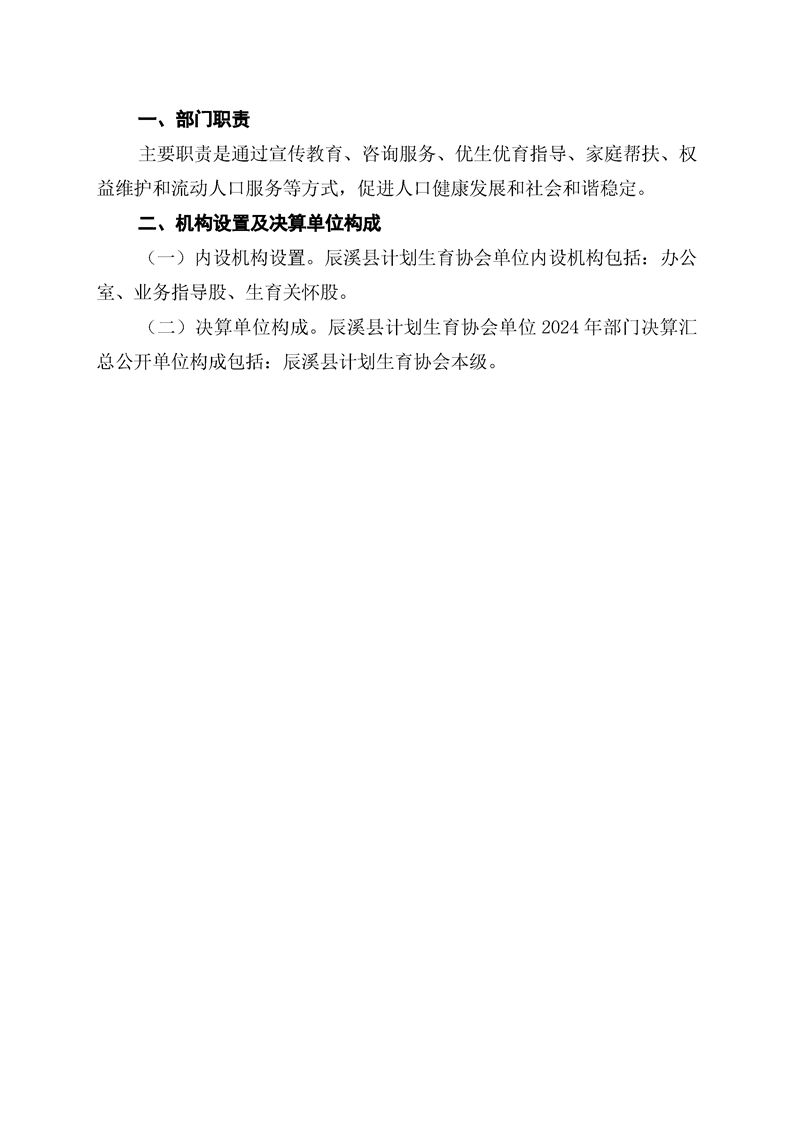 一、部门职责

主要职责是通过宣传教育、咨询服务、优生优育指导、家庭帮扶、权益维护和流动人口服务等方式，促进人口健康发展和社会和谐稳定。

二、机构设置及决算单位构成

（一）内设机构设置。辰溪县计划生育协会单位内设机构包括：办公室、业务指导股、生育关怀股。

（二）决算单位构成。辰溪县计划生育协会单位2024年部门决算汇总公开单位构成包括：辰溪县计划生育协会本级。